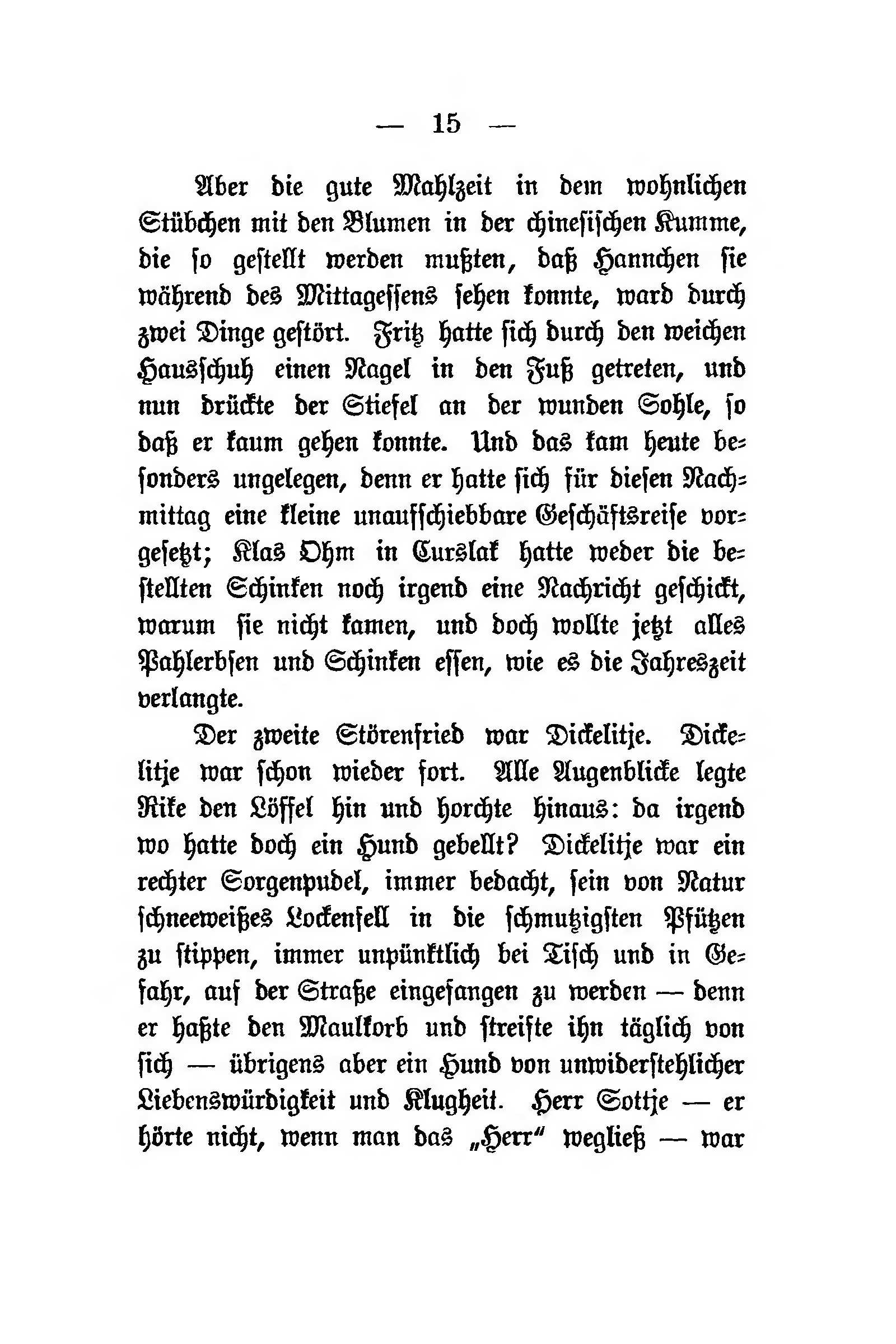 — 15 —

Aber die gute Mahlzeit in dem wohnlichen Stübchen mit den Blumen in der chinesischen Kumme, die so gestellt werden mußten, daß Hannchen sie während des Mittagessens sehen konnte, ward durch zwei Dinge gestört. Fritz hatte sich durch den weichen Hausschuh einen Nagel in den Fuß getreten, und nun drückte der Stiefel an der wunden Sohle, so daß er kaum gehen konnte. Und das kam heute besonders ungelegen, denn er hatte sich für diesen Nachmittag eine kleine unaufschiebbare Geschäftsreise vorgesetzt; Klas Ohm in Curslak hatte weder die bestellten Schinken noch irgend eine Nachricht geschickt, warum sie nicht kamen, und doch wollte jetzt alles Pahlerbsen und Schinken essen, wie es die Jahreszeit verlangte.

Der zweite Störenfried war Dickelitje. Dickelitje war schon wieder fort. Alle Augenblicke legte Rike den Löffel hin und horchte hinaus: da irgend wo hatte doch ein Hund gebellt? Dickelitje war ein rechter Sorgenpudel, immer bedacht, sein von Natur schneeweißes Lockenfell in die schmutzigsten Pfützen zu stippen, immer unpünktlich bei Tisch und in Gefahr, auf der Straße eingefangen zu werden — denn er haßte den Maulkorb und streifte ihn täglich von sich — übrigens aber ein Hund von unwiderstehlicher Liebenswürdigkeit und Klugheit. Herr Sottje — er hörte nicht, wenn man das „Herr“ wegließ — war